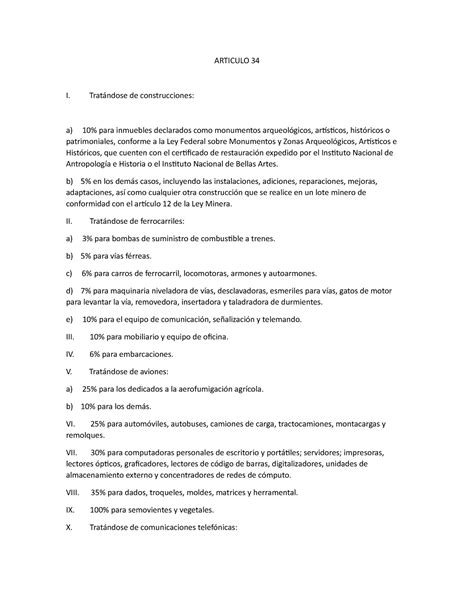 ARTICULO 34

I. Tratándose de construcciones:

a) 10% para inmuebles declarados como monumentos arqueológicos, artísticos, históricos o patrimoniales, conforme a la Ley Federal sobre Monumentos y Zonas Arqueológicos, Artísticos e Históricos, que cuenten con el certificado de restauración expedido por el Instituto Nacional de Antropología e Historia o el Instituto Nacional de Bellas Artes.

b) 5% en los demás casos, incluyendo las instalaciones, adiciones, reparaciones, mejoras, adaptaciones, así como cualquier otra construcción que se realice en un lote minero de conformidad con el artículo 12 de la Ley Minera.

II. Tratándose de ferrocarriles:

a) 3% para bombas de suministro de combustible a trenes.

b) 5% para vías férreas.

c) 6% para carros de ferrocarril, locomotoras, armones y autoarmones.

d) 7% para maquinaria niveladora de vías, desclavadoras, esmeriles para vías, gatos de motor para levantar la vía, removedora, insertadora y taladradora de durmientes.

e) 10% para el equipo de comunicación, señalización y telemando.

III. 10% para mobiliario y equipo de oficina.

IV. 6% para embarcaciones.

V. Tratándose de aviones:

a) 25% para los dedicados a la aerofumigación agrícola.

b) 10% para los demás.

VI. 25% para automóviles, autobuses, camiones de carga, tractocamiones, montacargas y remolques.

VII. 30% para computadoras personales de escritorio y portátiles; servidores; impresoras, lectores ópticos, graficadores, lectores de código de barras, digitalizadores, unidades de almacenamiento externo y concentradores de redes de cómputo.

VIII. 35% para dados, troqueles, moldes, matrices y herramental.

IX. 100% para semovientes y vegetales.

X. Tratándose de comunicaciones telefónicas: